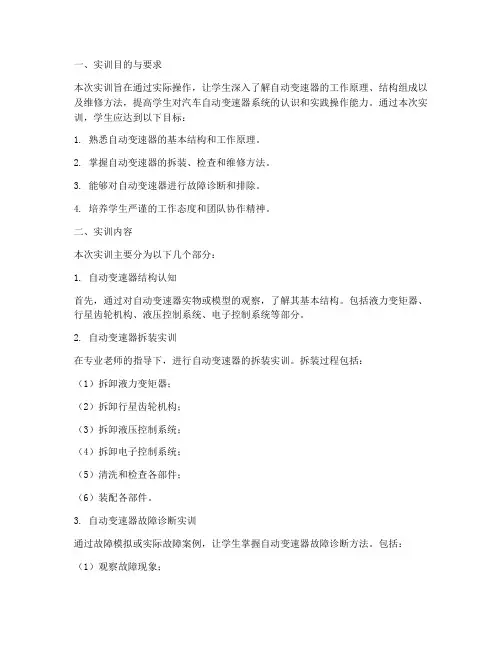 一、实训目的与要求

本次实训旨在通过实际操作，让学生深入了解自动变速器的工作原理、结构组成以及维修方法，提高学生对汽车自动变速器系统的认识和实践操作能力。通过本次实训，学生应达到以下目标：

1. 熟悉自动变速器的基本结构和工作原理。

2. 掌握自动变速器的拆装、检查和维修方法。

3. 能够对自动变速器进行故障诊断和排除。

4. 培养学生严谨的工作态度和团队协作精神。

二、实训内容

本次实训主要分为以下几个部分：

1. 自动变速器结构认知

首先，通过对自动变速器实物或模型的观察，了解其基本结构。包括液力变矩器、行星齿轮机构、液压控制系统、电子控制系统等部分。

2. 自动变速器拆装实训

在专业老师的指导下，进行自动变速器的拆装实训。拆装过程包括：

（1）拆卸液力变矩器；

（2）拆卸行星齿轮机构；

（3）拆卸液压控制系统；

（4）拆卸电子控制系统；

（5）清洗和检查各部件；

（6）装配各部件。

3. 自动变速器故障诊断实训

通过故障模拟或实际故障案例，让学生掌握自动变速器故障诊断方法。包括：

（1）观察故障现象；